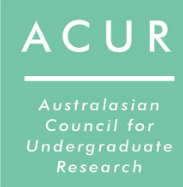 ACUR

Australasian Council for Undergraduate Research